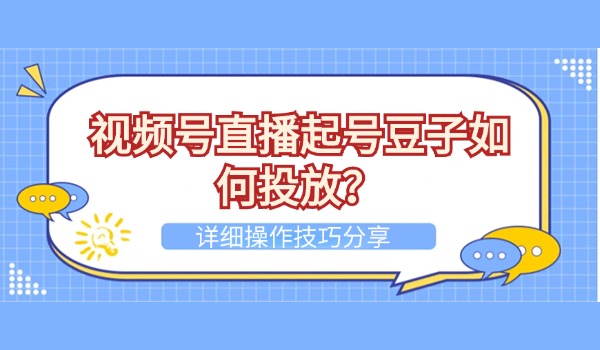 视频号直播起号豆子如何投放？

详细操作技巧分享